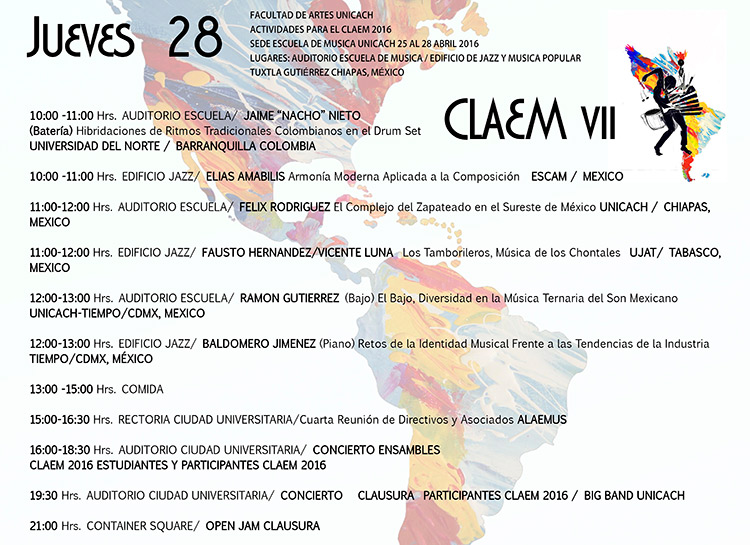 JUEVES 28

FACULTAD DE ARTES UNICACH
ACTIVIDADES PARA EL CLAEM 2016
SEDE ESCUELA DE MUSICA UNICACH 25 AL 28 ABRIL 2016
LUGARES: AUDITORIO ESCUELA DE MUSICA / EDIFICIO DE JAZZ Y MUSICA POPULAR
TUXTLA GUTIÉRREZ CHIAPAS, MÉXICO

CLAEM VII

10:00 -11:00 Hrs. AUDITORIO ESCUELA/ JAIME "NACHO" NIETO (Batería) Hibridaciones de Ritmos Tradicionales Colombianos en el Drum Set UNIVERSIDAD DEL NORTE / BARRANQUILLA COLOMBIA

10:00 -11:00 Hrs. EDIFICIO JAZZ/ ELIAS AMABILIS Armonía Moderna Aplicada a la Composición ESCAM / MEXICO

11:00-12:00 Hrs. AUDITORIO ESCUELA/ FELIX RODRIGUEZ El Complejo del Zapateado en el Sureste de México UNICACH / CHIAPAS, MEXICO

11:00-12:00 Hrs. EDIFICIO JAZZ/ FAUSTO HERNANDEZ/VICENTE LUNA Los Tamborileros, Música de los Chontales UJAT/ TABASCO, MEXICO

12:00-13:00 Hrs. AUDITORIO ESCUELA/ RAMON GUTIERREZ (Bajo) El Bajo, Diversidad en la Música Ternaria del Son Mexicano UNICACH-TIEMPO/CDMX, MEXICO

12:00-13:00 Hrs. EDIFICIO JAZZ/ BALDOMERO JIMENEZ (Piano) Retos de la Identidad Musical Frente a las Tendencias de la Industria TIEMPO/CDMX, MÉXICO

13:00 -15:00 Hrs. COMIDA

15:00-16:30 Hrs. RECTORIA CIUDAD UNIVERSITARIA/Cuarta Reunión de Directivos y Asociados ALAEMUS

16:00-18:30 Hrs. AUDITORIO CIUDAD UNIVERSITARIA/ CONCIERTO ENSAMBLES CLAEM 2016 ESTUDIANTES Y PARTICIPANTES CLAEM 2016

19:30 Hrs. AUDITORIO CIUDAD UNIVERSITARIA/ CONCIERTO CLAUSURA PARTICIPANTES CLAEM 2016 / BIG BAND UNICACH

21:00 Hrs. CONTAINER SQUARE/ OPEN JAM CLAUSURA